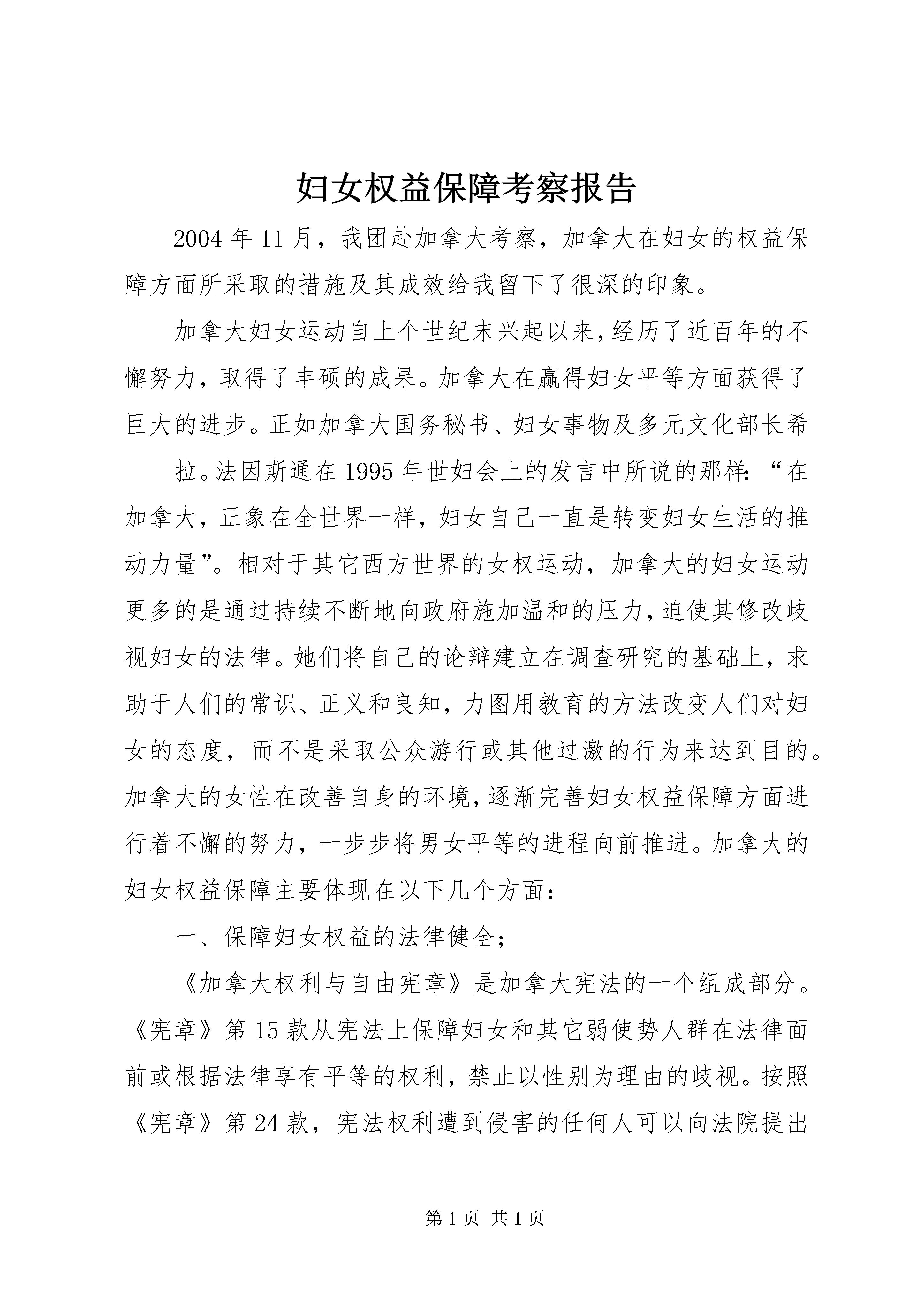 妇女权益保障考察报告

2004年11月，我团赴加拿大考察，加拿大在妇女的权益保障方面所采取的措施及其成效给我留下了很深的印象。

加拿大妇女运动自上个世纪末兴起以来，经历了近百年的不懈努力，取得了丰硕的成果。加拿大在赢得妇女平等方面获得了巨大的进步。正如加拿大国务秘书、妇女事物及多元文化部长希

拉。法因斯通在1995年世妇会上的发言中所说的那样：“在加拿大，正象在全世界一样，妇女自己一直是转变妇女生活的推动力量”。相对于其它西方世界的女权运动，加拿大的妇女运动更多的是通过持续不断地向政府施加温和的压力，迫使其修改歧视妇女的法律。她们将自己的论辩建立在调查研究的基础上，求助于人们的常识、正义和良知，力图用教育的方法改变人们对妇女的态度，而不是采取公众游行或其他过激的行为来达到目的。加拿大的女性在改善自身的环境，逐渐完善妇女权益保障方面进行着不懈的努力，一步步将男女平等的进程向前推进。加拿大的妇女权益保障主要体现在以下几个方面：

一、保障妇女权益的法律健全；

《加拿大权利与自由宪章》是加拿大宪法的一个组成部分。《宪章》第15款从宪法上保障妇女和其它弱使势人群在法律面前或根据法律享有平等的权利，禁止以性别为理由的歧视。按照《宪章》第24款，宪法权利遭到侵害的任何人可以向法院提出

第1页 共1页